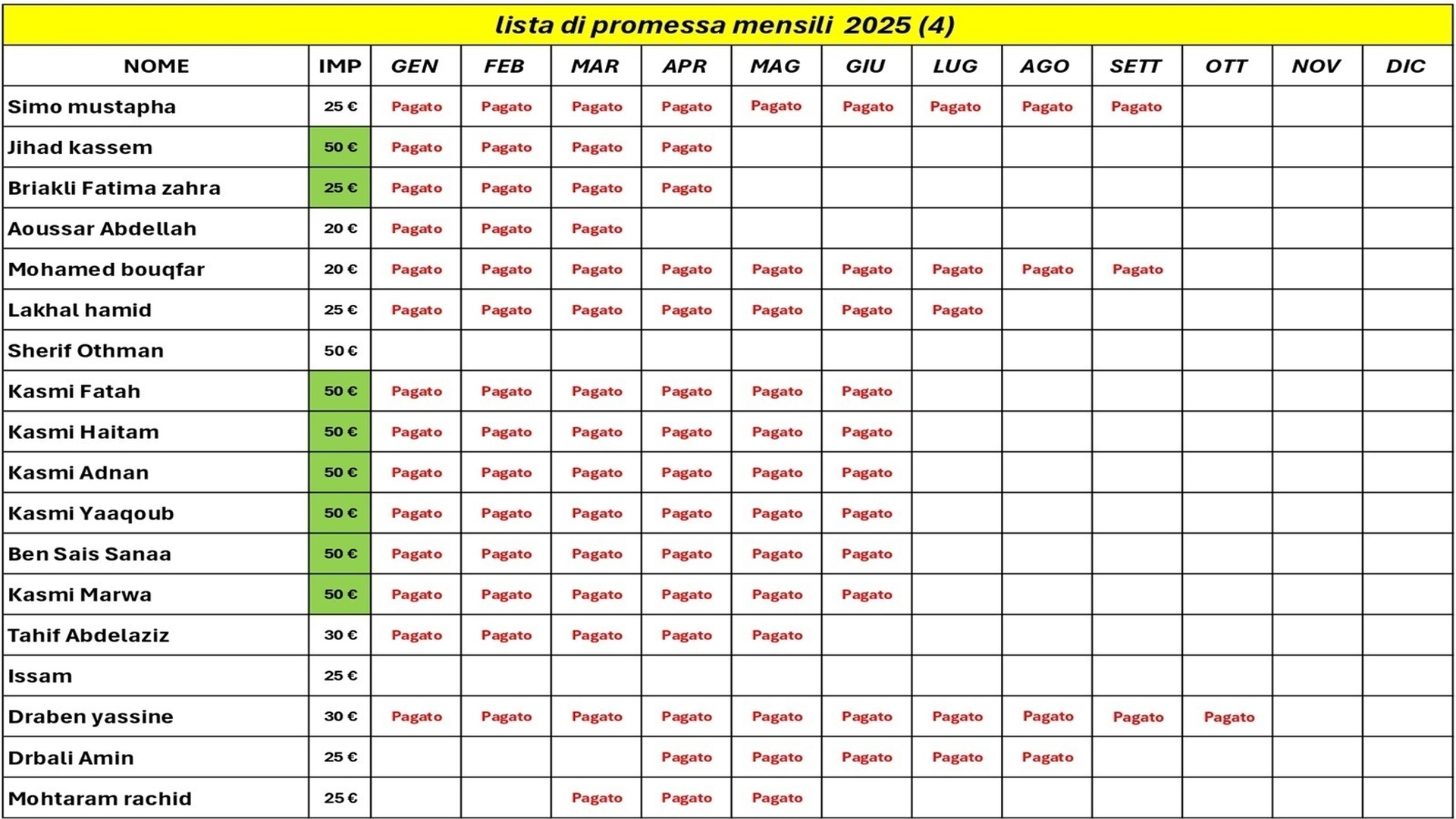 lista di promessa mensili 2025 (4)

| NOME | IMP | GEN | FEB | MAR | APR | MAG | GIU | LUG | AGO | SETT | OTT | NOV | DIC |
|---|---|---|---|---|---|---|---|---|---|---|---|---|---|
| Simo mustapha | 25 € | Pagato | Pagato | Pagato | Pagato | Pagato | Pagato | Pagato | Pagato | Pagato | | | |
| Jihad kassem | 50 € | Pagato | Pagato | Pagato | Pagato | | | | | | | | |
| Briakli Fatima zahra | 25 € | Pagato | Pagato | Pagato | Pagato | | | | | | | | |
| Aoussar Abdellah | 20 € | Pagato | Pagato | Pagato | | | | | | | | | |
| Mohamed bouqfar | 20 € | Pagato | Pagato | Pagato | Pagato | Pagato | Pagato | Pagato | Pagato | Pagato | | | |
| Lakhal hamid | 25 € | Pagato | Pagato | Pagato | Pagato | Pagato | Pagato | Pagato | | | | | |
| Sherif Othman | 50 € | | | | | | | | | | | | |
| Kasmi Fatah | 50 € | Pagato | Pagato | Pagato | Pagato | Pagato | Pagato | | | | | | |
| Kasmi Haitam | 50 € | Pagato | Pagato | Pagato | Pagato | Pagato | Pagato | | | | | | |
| Kasmi Adnan | 50 € | Pagato | Pagato | Pagato | Pagato | Pagato | Pagato | | | | | | |
| Kasmi Yaaqoub | 50 € | Pagato | Pagato | Pagato | Pagato | Pagato | Pagato | | | | | | |
| Ben Sais Sanaa | 50 € | Pagato | Pagato | Pagato | Pagato | Pagato | Pagato | | | | | | |
| Kasmi Marwa | 50 € | Pagato | Pagato | Pagato | Pagato | Pagato | Pagato | | | | | | |
| Tahif Abdelaziz | 30 € | Pagato | Pagato | Pagato | Pagato | Pagato | | | | | | | |
| Issam | 25 € | | | | | | | | | | | | |
| Draben yassine | 30 € | Pagato | Pagato | Pagato | Pagato | Pagato | Pagato | Pagato | Pagato | Pagato | Pagato | | |
| Drbali Amin | 25 € | | | | Pagato | Pagato | Pagato | Pagato | Pagato | | | | |
| Mohtaram rachid | 25 € | | | Pagato | Pagato | Pagato | | | | | | | |